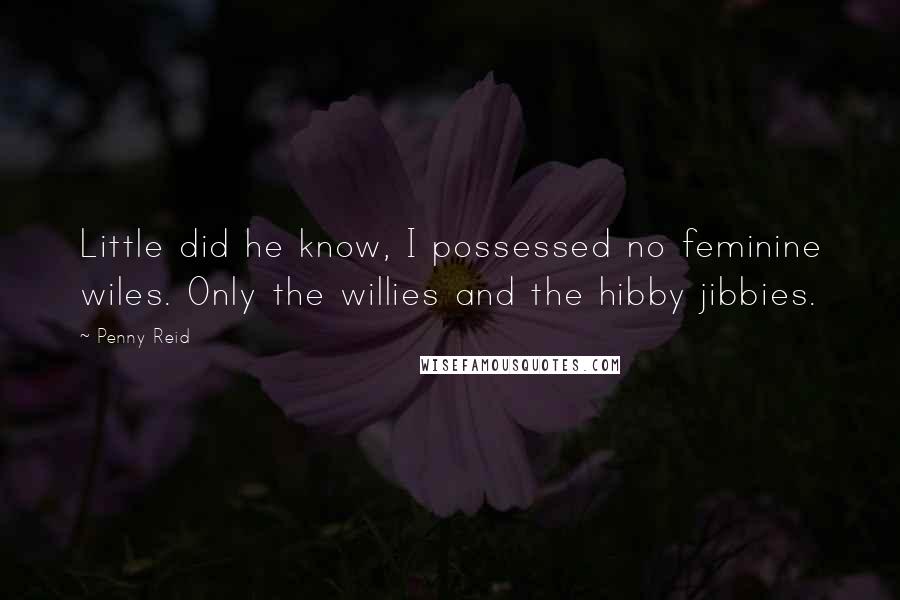 Little did he know, I possessed no feminine wiles. Only the willies and the hibby jibbies.

~ Penny Reid

WISEFAMOUSQUOTES.COM